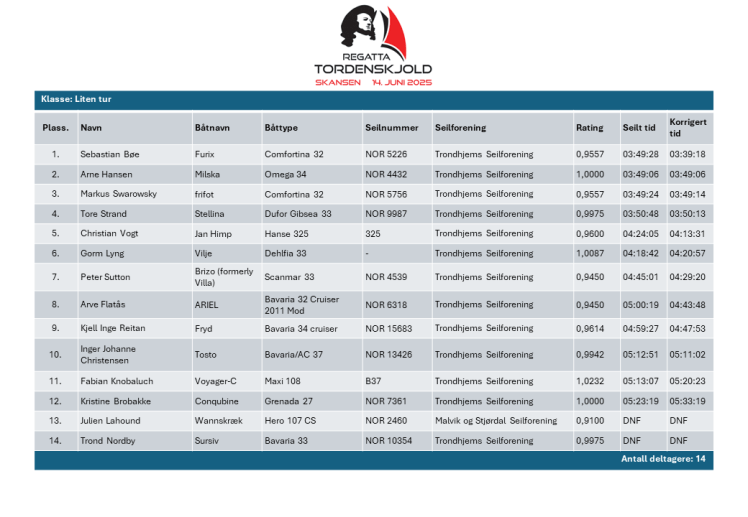 REGATTA
TORDENSKJOLD
SKANSEN 14. JUNI 2025

Klasse: Liten tur

| Plass. | Navn | Båtnavn | Båttype | Seilnummer | Seilforening | Rating | Seilt tid | Korrigert tid |
|---|---|---|---|---|---|---|---|---|
| 1. | Sebastian Bøe | Furix | Comfortina 32 | NOR 5226 | Trondhjems Seilforening | 0,9557 | 03:49:28 | 03:39:18 |
| 2. | Arne Hansen | Milska | Omega 34 | NOR 4432 | Trondhjems Seilforening | 1,0000 | 03:49:06 | 03:49:06 |
| 3. | Markus Swarowsky | frifot | Comfortina 32 | NOR 5756 | Trondhjems Seilforening | 0,9557 | 03:49:24 | 03:49:14 |
| 4. | Tore Strand | Stellina | Dufor Gibsea 33 | NOR 9987 | Trondhjems Seilforening | 0,9975 | 03:50:48 | 03:50:13 |
| 5. | Christian Vogt | Jan Himp | Hanse 325 | 325 | Trondhjems Seilforening | 0,9600 | 04:24:05 | 04:13:31 |
| 6. | Gorm Lyng | Vilje | Dehlfia 33 | - | Trondhjems Seilforening | 1,0087 | 04:18:42 | 04:20:57 |
| 7. | Peter Sutton | Brizo (formerly Villa) | Scanmar 33 | NOR 4539 | Trondhjems Seilforening | 0,9450 | 04:45:01 | 04:29:20 |
| 8. | Arve Flatås | ARIEL | Bavaria 32 Cruiser 2011 Mod | NOR 6318 | Trondhjems Seilforening | 0,9450 | 05:00:19 | 04:43:48 |
| 9. | Kjell Inge Reitan | Fryd | Bavaria 34 cruiser | NOR 15683 | Trondhjems Seilforening | 0,9614 | 04:59:27 | 04:47:53 |
| 10. | Inger Johanne Christensen | Tosto | Bavaria/AC 37 | NOR 13426 | Trondhjems Seilforening | 0,9942 | 05:12:51 | 05:11:02 |
| 11. | Fabian Knobaluch | Voyager-C | Maxi 108 | B37 | Trondhjems Seilforening | 1,0232 | 05:13:07 | 05:20:23 |
| 12. | Kristine Brobakke | Conqubine | Grenada 27 | NOR 7361 | Trondhjems Seilforening | 1,0000 | 05:23:19 | 05:33:19 |
| 13. | Julien Lahound | Wannskræk | Hero 107 CS | NOR 2460 | Malvik og Stjørdal Seilforening | 0,9100 | DNF | DNF |
| 14. | Trond Nordby | Sursiv | Bavaria 33 | NOR 10354 | Trondhjems Seilforening | 0,9975 | DNF | DNF |

Antall deltagere: 14